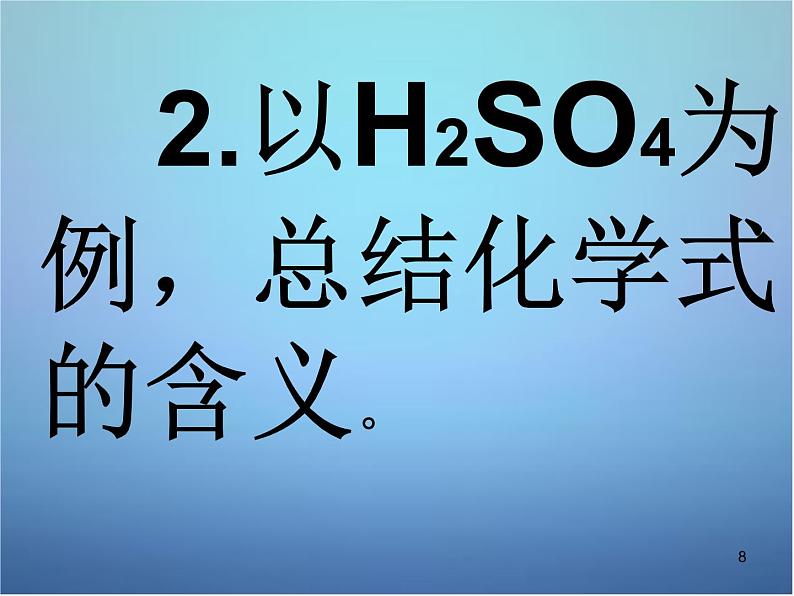 2.以$H_2SO_4$为例，总结化学式的含义。

8